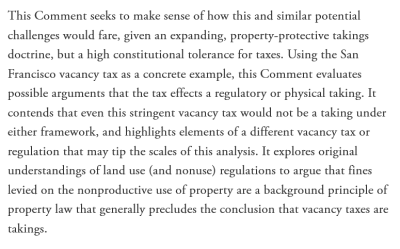 This Comment seeks to make sense of how this and similar potential challenges would fare, given an expanding, property-protective takings doctrine, but a high constitutional tolerance for taxes. Using the San Francisco vacancy tax as a concrete example, this Comment evaluates possible arguments that the tax effects a regulatory or physical taking. It contends that even this stringent vacancy tax would not be a taking under either framework, and highlights elements of a different vacancy tax or regulation that may tip the scales of this analysis. It explores original understandings of land use (and nonuse) regulations to argue that fines levied on the nonproductive use of property are a background principle of property law that generally precludes the conclusion that vacancy taxes are takings.